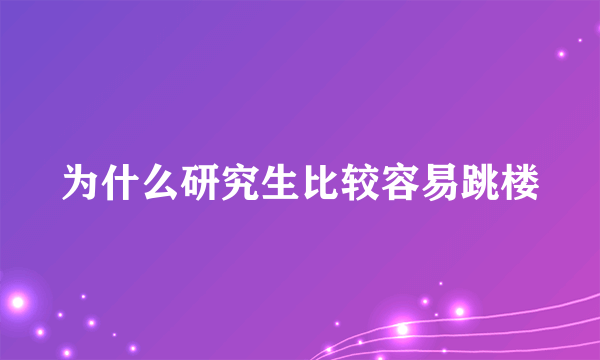 为什么研究生比较容易跳楼